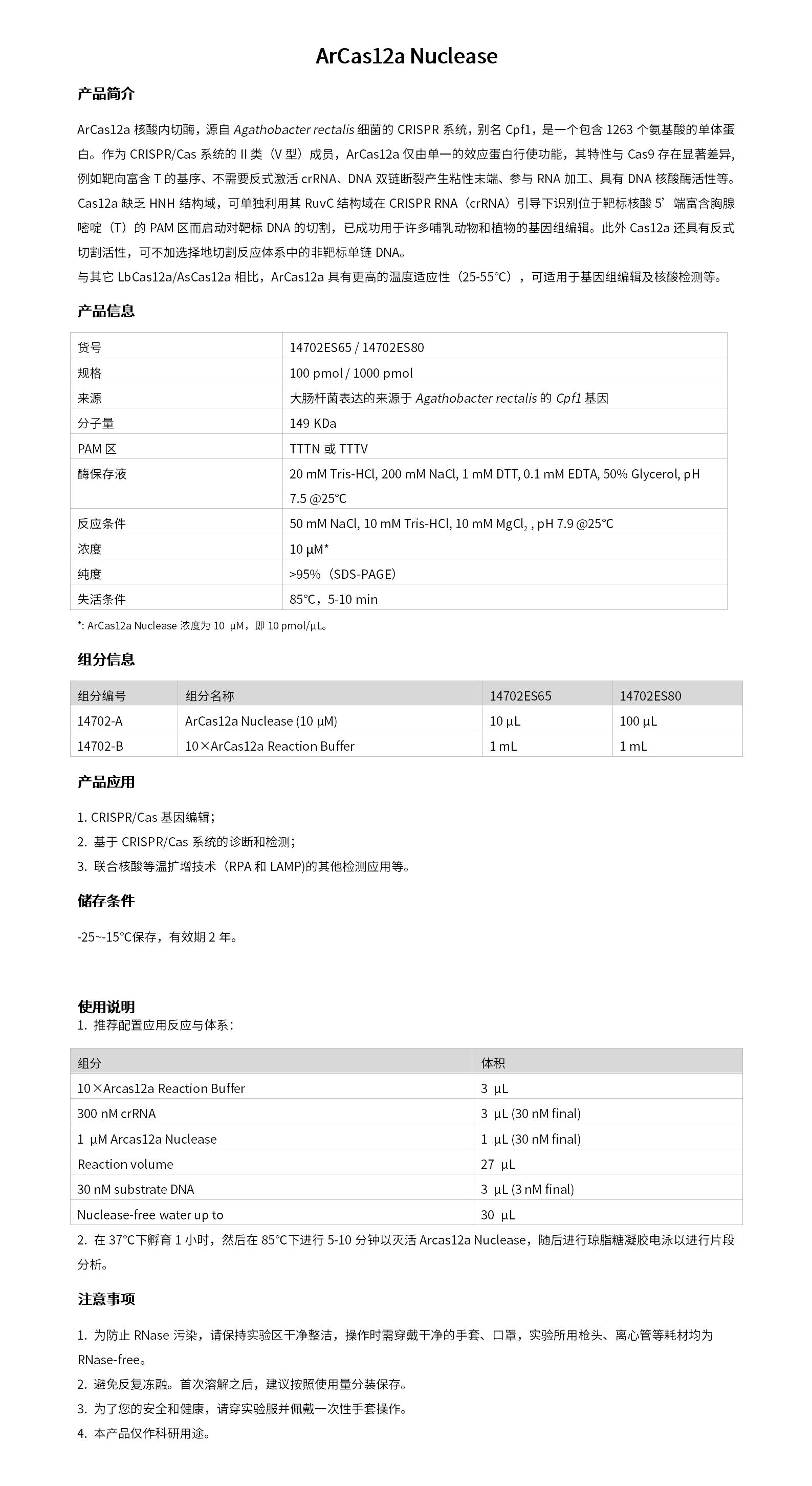 ArCas12a Nuclease

产品简介

ArCas12a 核酸内切酶，源自 Agathobacter rectalis 细菌的 CRISPR 系统，别名 Cpf1，是一个包含 1263 个氨基酸的单体蛋白。作为 CRISPR/Cas 系统的 II 类（V 型）成员，ArCas12a 仅由单一的效应蛋白行使功能，其特性与 Cas9 存在显著差异，例如靶向富含 T 的基序、不需要反式激活 crRNA、DNA 双链断裂产生粘性末端、参与 RNA 加工、具有 DNA 核酸酶活性等。Cas12a 缺乏 HNH 结构域，可单独利用其 RuvC 结构域在 CRISPR RNA（crRNA）引导下识别位于靶标核酸 5’端富含胸腺嘧啶（T）的 PAM 区而启动对靶标 DNA 的切割，已成功用于许多哺乳动物和植物的基因组编辑。此外 Cas12a 还具有反式切割活性，可不加选择地切割反应体系中的非靶标单链 DNA。
与其它 LbCas12a/AsCas12a 相比，ArCas12a 具有更高的温度适应性（25-55°C），可适用于基因组编辑及核酸检测等。

产品信息

| 货号 | 14702ES65 / 14702ES80 |
|---|---|
| 规格 | 100 pmol / 1000 pmol |
| 来源 | 大肠杆菌表达的来源于 Agathobacter rectalis 的 Cpf1 基因 |
| 分子量 | 149 KDa |
| PAM 区 | TTTN 或 TTTV |
| 酶保存液 | 20 mM Tris-HCl, 200 mM NaCl, 1 mM DTT, 0.1 mM EDTA, 50% Glycerol, pH 7.5 @25°C |
| 反应条件 | 50 mM NaCl, 10 mM Tris-HCl, 10 mM $MgCl_2$ , pH 7.9 @25°C |
| 浓度 | 10 μM* |
| 纯度 | >95%（SDS-PAGE） |
| 失活条件 | 85°C，5-10 min |

*: ArCas12a Nuclease 浓度为 10 μM，即 10 pmol/μL。

组分信息

| 组分编号 | 组分名称 | 14702ES65 | 14702ES80 |
|---|---|---|---|
| 14702-A | ArCas12a Nuclease (10 μM) | 10 μL | 100 μL |
| 14702-B | 10×ArCas12a Reaction Buffer | 1 mL | 1 mL |

产品应用

1. CRISPR/Cas 基因编辑；
2. 基于 CRISPR/Cas 系统的诊断和检测；
3. 联合核酸等温扩增技术（RPA 和 LAMP)的其他检测应用等。

储存条件

-25~-15°C保存，有效期 2 年。

使用说明
1. 推荐配置应用反应与体系：

| 组分 | 体积 |
|---|---|
| 10×Arcas12a Reaction Buffer | 3 μL |
| 300 nM crRNA | 3 μL (30 nM final) |
| 1 μM Arcas12a Nuclease | 1 μL (30 nM final) |
| Reaction volume | 27 μL |
| 30 nM substrate DNA | 3 μL (3 nM final) |
| Nuclease-free water up to | 30 μL |

2. 在 37°C下孵育 1 小时，然后在 85°C下进行 5-10 分钟以灭活 Arcas12a Nuclease，随后进行琼脂糖凝胶电泳以进行片段分析。

注意事项

1. 为防止 RNase 污染，请保持实验区干净整洁，操作时需穿戴干净的手套、口罩，实验所用枪头、离心管等耗材均为 RNase-free。
2. 避免反复冻融。首次溶解之后，建议按照使用量分装保存。
3. 为了您的安全和健康，请穿实验服并佩戴一次性手套操作。
4. 本产品仅作科研用途。